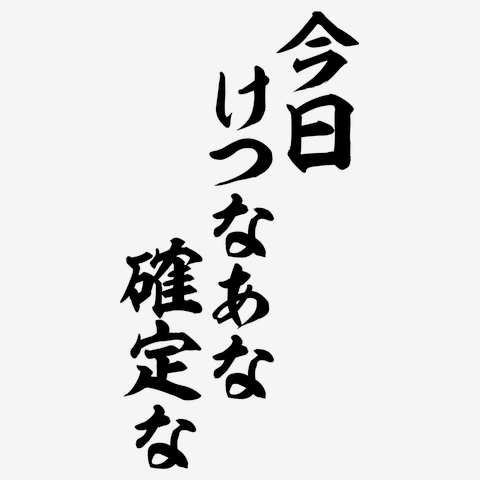 今日
けつなあな
確定な